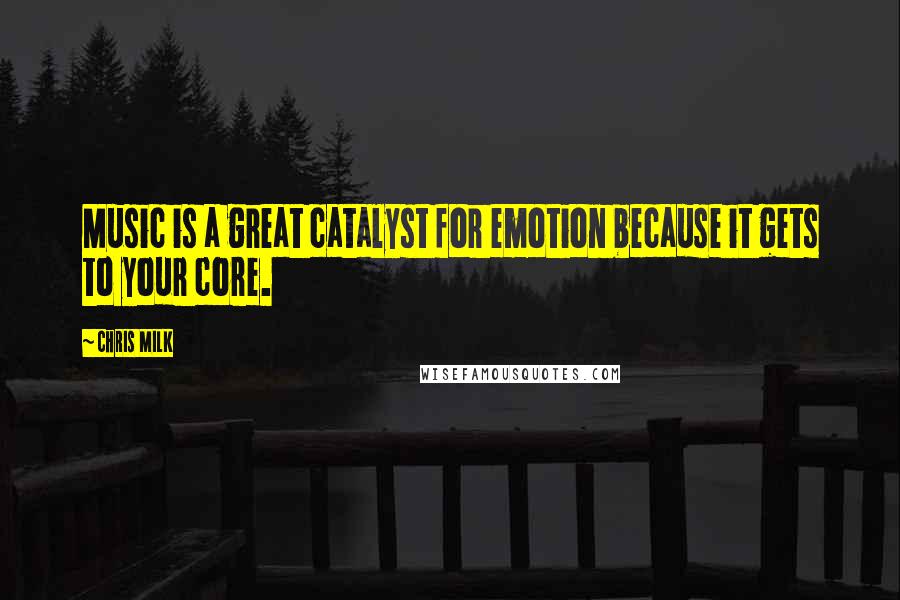 MUSIC IS A GREAT CATALYST FOR EMOTION BECAUSE IT GETS TO YOUR CORE.

~CHRIS MILK

WISEFAMOUSQUOTES.COM